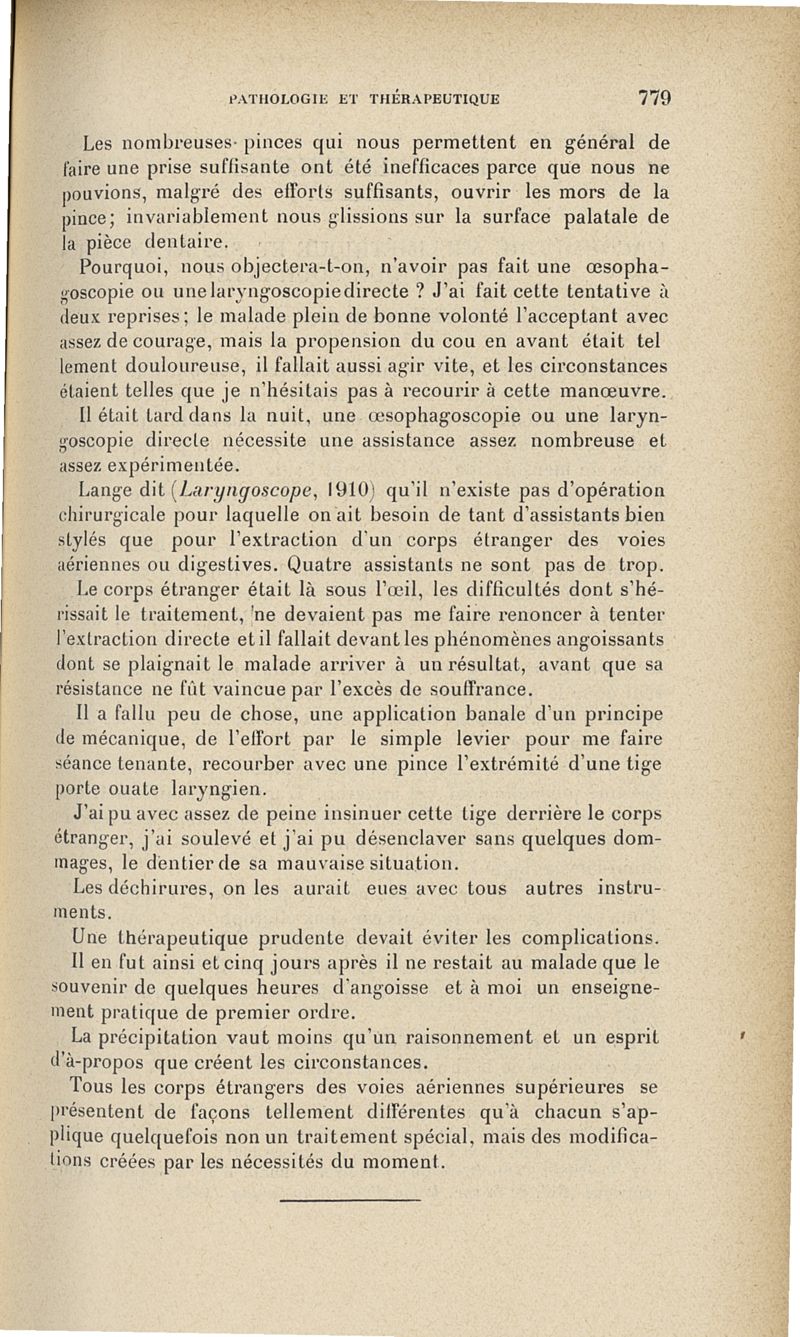 PATHOLOGIE ET THÉRAPEUTIQUE 779

Les nombreuses pinces qui nous permettent en général de faire une prise suffisante ont été inefficaces parce que nous ne pouvions, malgré des efforts suffisants, ouvrir les mors de la pince; invariablement nous glissions sur la surface palatale de la pièce dentaire.

Pourquoi, nous objectera-t-on, n'avoir pas fait une œsophagoscopie ou une laryngoscopie directe ? J'ai fait cette tentative à deux reprises; le malade plein de bonne volonté l'acceptant avec assez de courage, mais la propension du cou en avant était tel lement douloureuse, il fallait aussi agir vite, et les circonstances étaient telles que je n'hésitais pas à recourir à cette manœuvre.

Il était tard dans la nuit, une œsophagoscopie ou une laryngoscopie directe nécessite une assistance assez nombreuse et assez expérimentée.

Lange dit (Laryngoscope, 1910) qu'il n'existe pas d'opération chirurgicale pour laquelle on ait besoin de tant d'assistants bien stylés que pour l'extraction d'un corps étranger des voies aériennes ou digestives. Quatre assistants ne sont pas de trop.

Le corps étranger était là sous l'œil, les difficultés dont s'hérissait le traitement, ne devaient pas me faire renoncer à tenter l'extraction directe et il fallait devant les phénomènes angoissants dont se plaignait le malade arriver à un résultat, avant que sa résistance ne fût vaincue par l'excès de souffrance.

Il a fallu peu de chose, une application banale d'un principe de mécanique, de l'effort par le simple levier pour me faire séance tenante, recourber avec une pince l'extrémité d'une tige porte ouate laryngien.

J'ai pu avec assez de peine insinuer cette tige derrière le corps étranger, j'ai soulevé et j'ai pu désenclaver sans quelques dommages, le dentier de sa mauvaise situation.

Les déchirures, on les aurait eues avec tous autres instruments.

Une thérapeutique prudente devait éviter les complications.

Il en fut ainsi et cinq jours après il ne restait au malade que le souvenir de quelques heures d'angoisse et à moi un enseignement pratique de premier ordre.

La précipitation vaut moins qu'un raisonnement et un esprit d'à-propos que créent les circonstances.

Tous les corps étrangers des voies aériennes supérieures se présentent de façons tellement différentes qu'à chacun s'applique quelquefois non un traitement spécial, mais des modifications créées par les nécessités du moment.